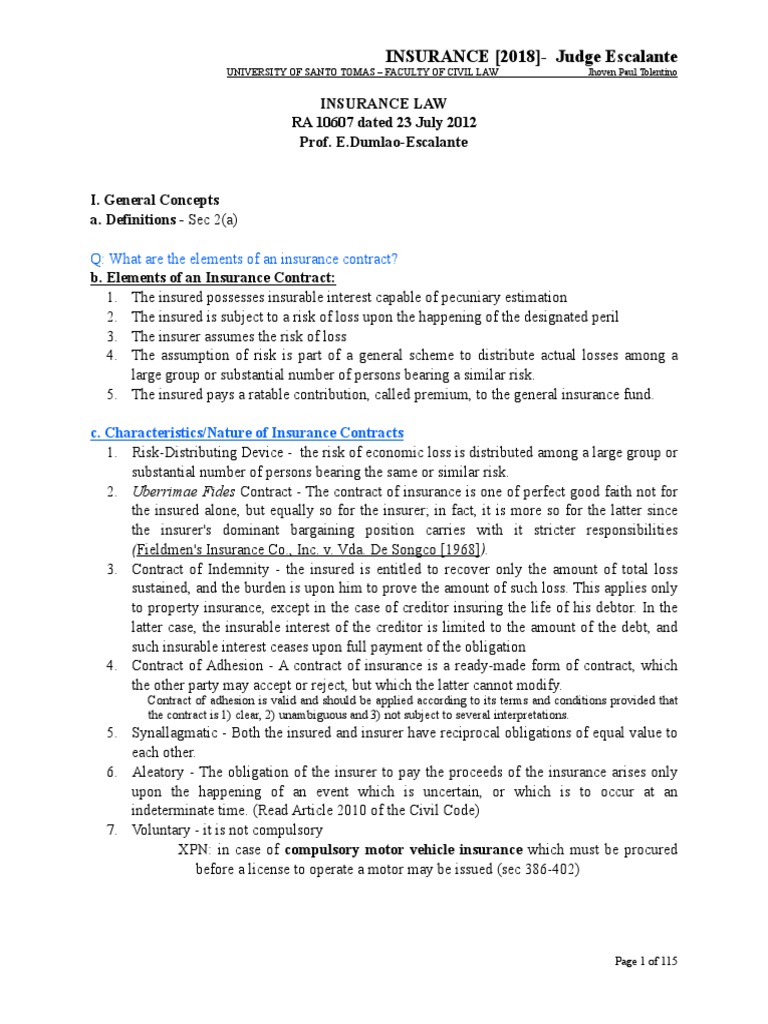 INSURANCE [2018]- Judge Escalante
UNIVERSITY OF SANTO TOMAS – FACULTY OF CIVIL LAW Jhoven Paul Tolentino

INSURANCE LAW
RA 10607 dated 23 July 2012
Prof. E.Dumlao-Escalante

I. General Concepts
a. Definitions - Sec 2(a)

Q: What are the elements of an insurance contract?
b. Elements of an Insurance Contract:
1. The insured possesses insurable interest capable of pecuniary estimation
2. The insured is subject to a risk of loss upon the happening of the designated peril
3. The insurer assumes the risk of loss
4. The assumption of risk is part of a general scheme to distribute actual losses among a large group or substantial number of persons bearing a similar risk.
5. The insured pays a ratable contribution, called premium, to the general insurance fund.

c. Characteristics/Nature of Insurance Contracts
1. Risk-Distributing Device - the risk of economic loss is distributed among a large group or substantial number of persons bearing the same or similar risk.
2. Uberrimae Fides Contract - The contract of insurance is one of perfect good faith not for the insured alone, but equally so for the insurer; in fact, it is more so for the latter since the insurer's dominant bargaining position carries with it stricter responsibilities (Fieldmen's Insurance Co., Inc. v. Vda. De Songco [1968]).
3. Contract of Indemnity - the insured is entitled to recover only the amount of total loss sustained, and the burden is upon him to prove the amount of such loss. This applies only to property insurance, except in the case of creditor insuring the life of his debtor. In the latter case, the insurable interest of the creditor is limited to the amount of the debt, and such insurable interest ceases upon full payment of the obligation
4. Contract of Adhesion - A contract of insurance is a ready-made form of contract, which the other party may accept or reject, but which the latter cannot modify.
Contract of adhesion is valid and should be applied according to its terms and conditions provided that the contract is 1) clear, 2) unambiguous and 3) not subject to several interpretations.
5. Synallagmatic - Both the insured and insurer have reciprocal obligations of equal value to each other.
6. Aleatory - The obligation of the insurer to pay the proceeds of the insurance arises only upon the happening of an event which is uncertain, or which is to occur at an indeterminate time. (Read Article 2010 of the Civil Code)
7. Voluntary - it is not compulsory
XPN: in case of compulsory motor vehicle insurance which must be procured before a license to operate a motor may be issued (sec 386-402)

Page 1 of 115